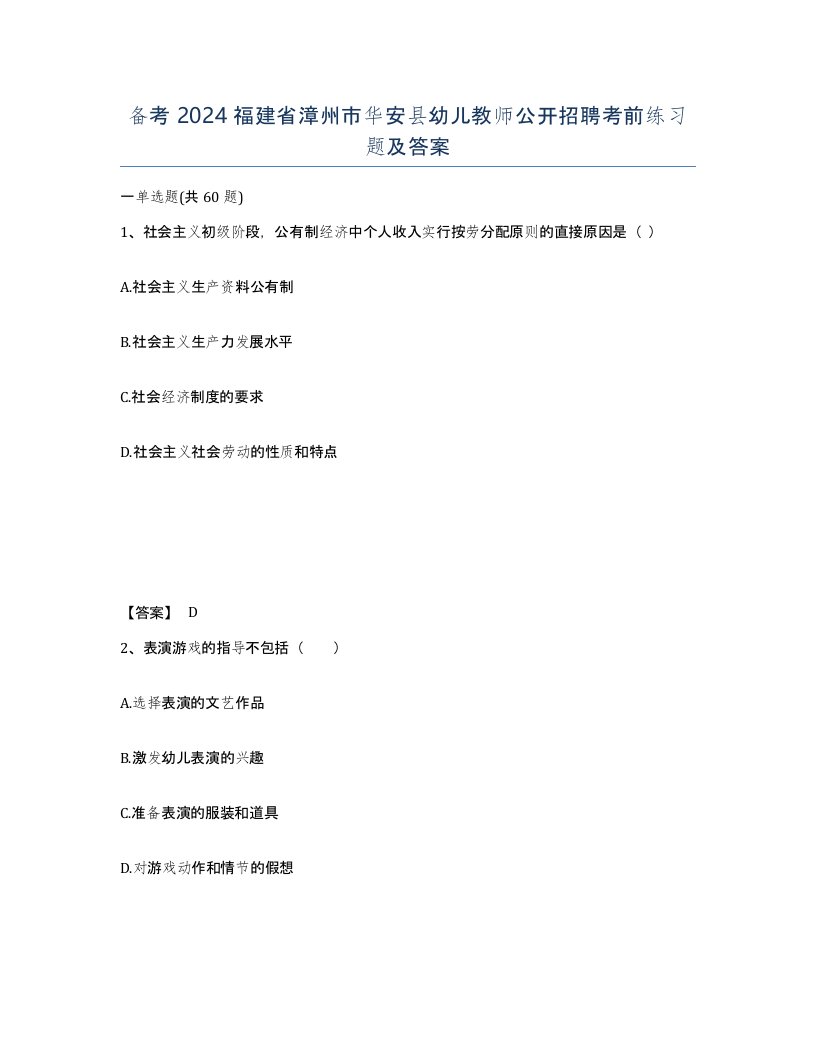 备考 2024 福建省漳州市华安县幼儿教师公开招聘考前练习题及答案

一单选题(共 60 题)

1、社会主义初级阶段，公有制经济中个人收入实行按劳分配原则的直接原因是（ ）

A.社会主义生产资料公有制

B.社会主义生产力发展水平

C.社会经济制度的要求

D.社会主义社会劳动的性质和特点

【答案】 D

2、表演游戏的指导不包括（　　）

A.选择表演的文艺作品

B.激发幼儿表演的兴趣

C.准备表演的服装和道具

D.对游戏动作和情节的假想